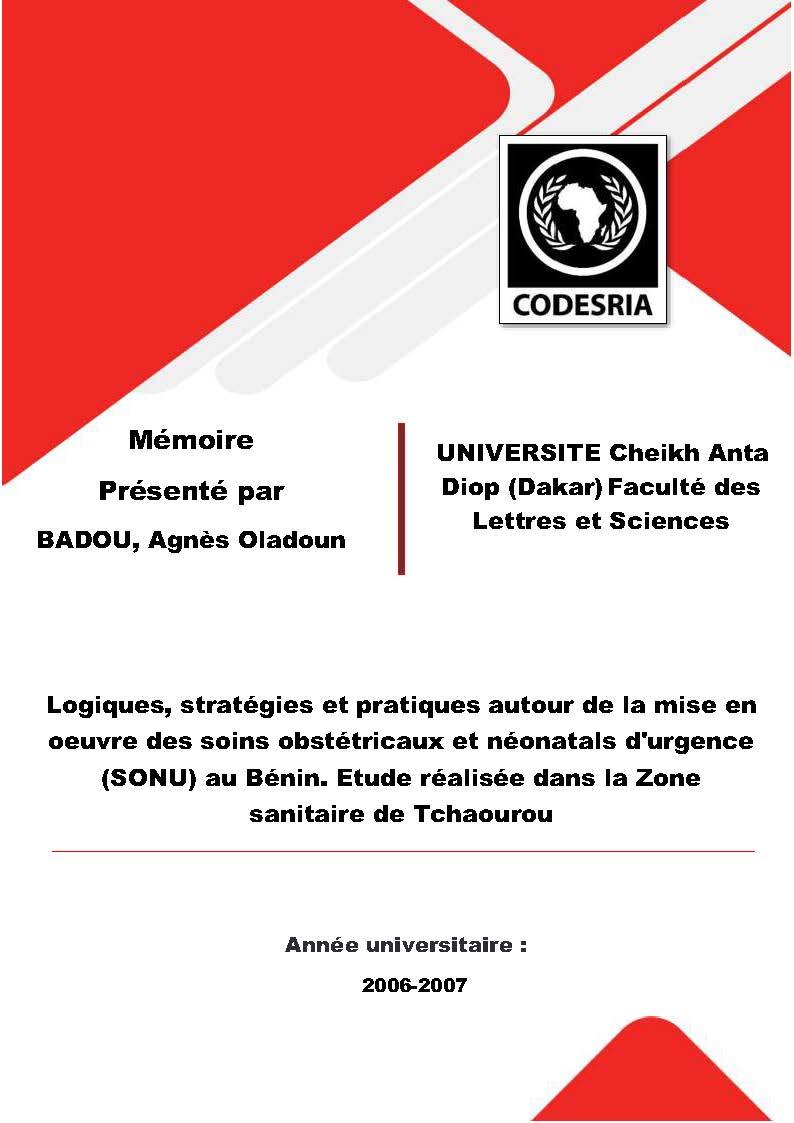 CODESRIA

Mémoire

Présenté par

BADOU, Agnès Oladoun

UNIVERSITE Cheikh Anta Diop (Dakar) Faculté des Lettres et Sciences

Logiques, stratégies et pratiques autour de la mise en oeuvre des soins obstétricaux et néonatals d'urgence (SONU) au Bénin. Etude réalisée dans la Zone sanitaire de Tchaourou

Année universitaire :

2006-2007